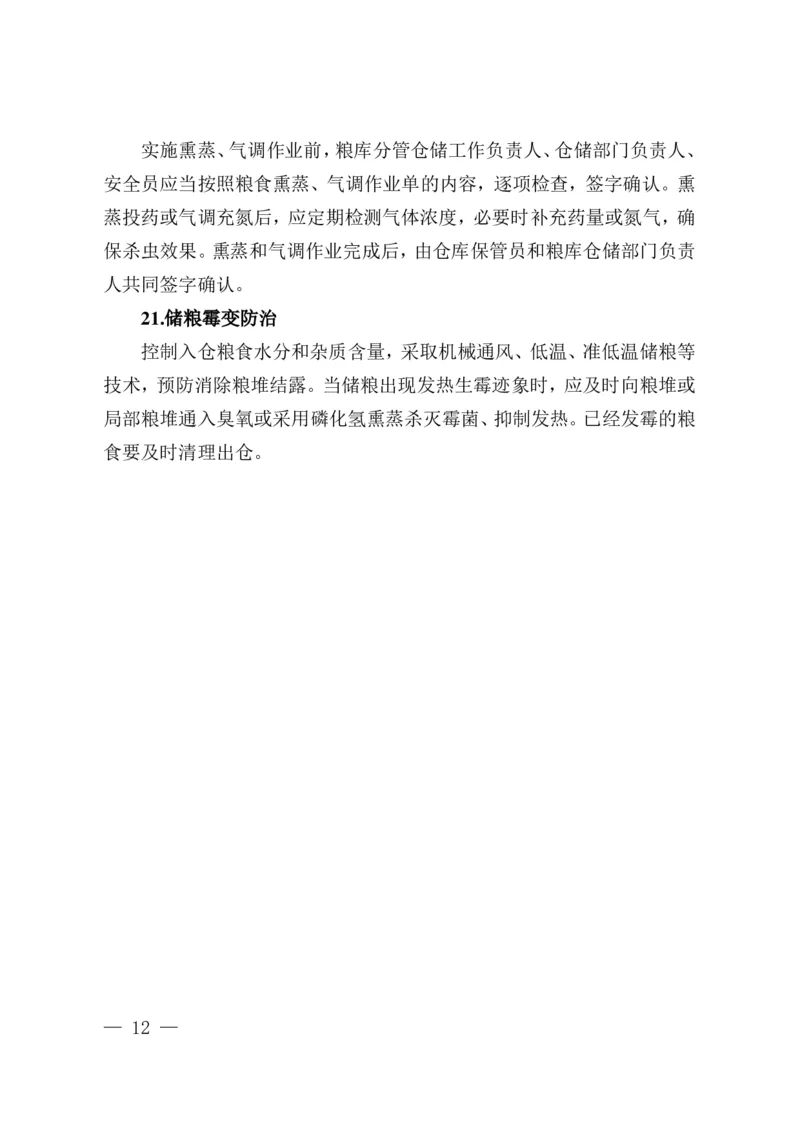 实施熏蒸、气调作业前，粮库分管仓储工作负责人、仓储部门负责人、安全员应当按照粮食熏蒸、气调作业单的内容，逐项检查，签字确认。熏蒸投药或气调充氮后，应定期检测气体浓度，必要时补充药量或氮气，确保杀虫效果。熏蒸和气调作业完成后，由仓库保管员和粮库仓储部门负责人共同签字确认。

21.储粮霉变防治

控制入仓粮食水分和杂质含量，采取机械通风、低温、准低温储粮等技术，预防消除粮堆结露。当储粮出现发热生霉迹象时，应及时向粮堆或局部粮堆通入臭氧或采用磷化氢熏蒸杀灭霉菌、抑制发热。已经发霉的粮食要及时清理出仓。

— 12 —